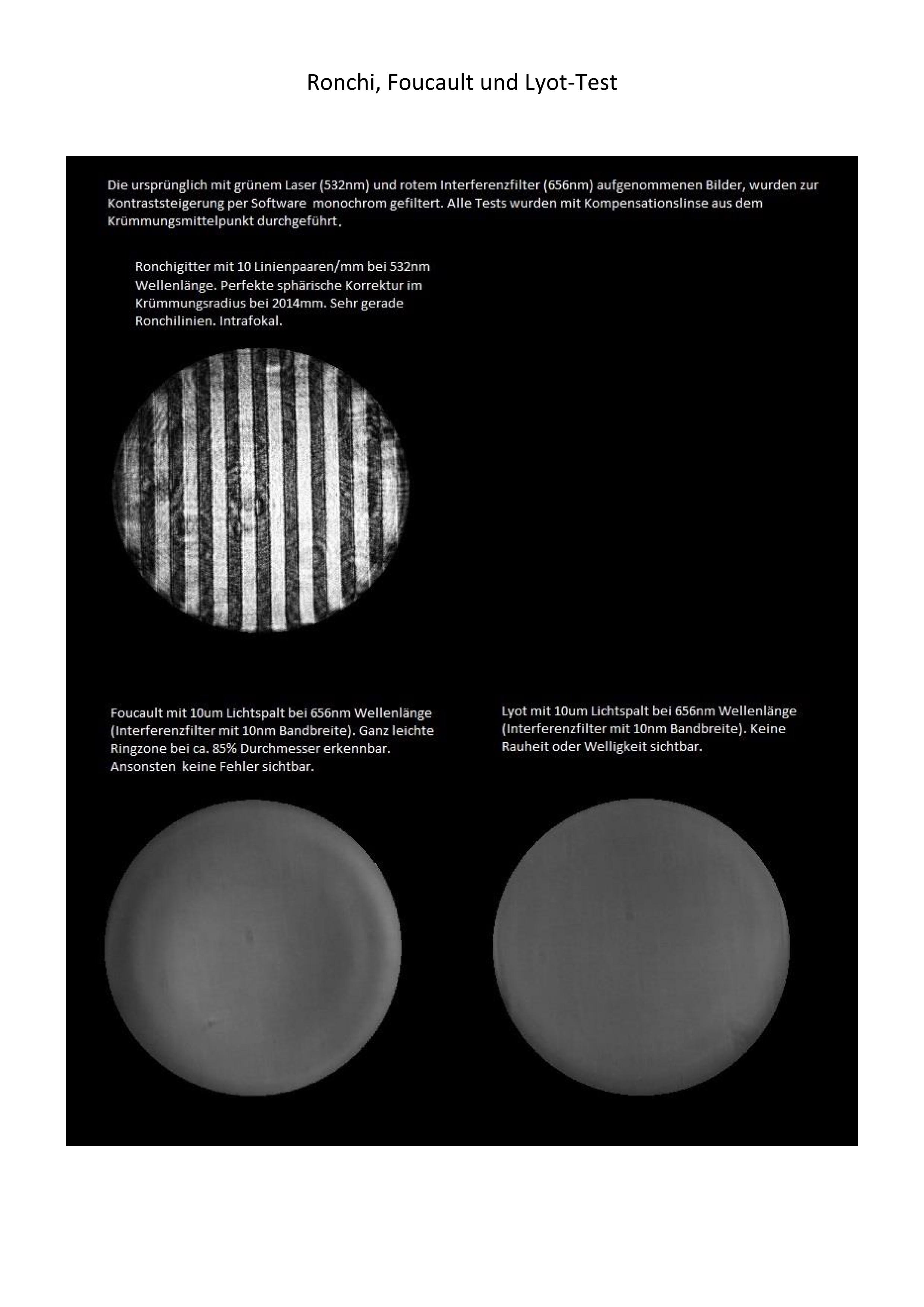 Ronchi, Foucault und Lyot-Test

Die ursprünglich mit grünem Laser (532nm) und rotem Interferenzfilter (656nm) aufgenommenen Bilder, wurden zur Kontraststeigerung per Software monochrom gefiltert. Alle Tests wurden mit Kompensationslinse aus dem Krümmungsmittelpunkt durchgeführt.

Ronchigitter mit 10 Linienpaaren/mm bei 532nm Wellenlänge. Perfekte sphärische Korrektur im Krümmungsradius bei 2014mm. Sehr gerade Ronchilinien. Intrafokal.

Foucault mit 10um Lichtspalt bei 656nm Wellenlänge (Interferenzfilter mit 10nm Bandbreite). Ganz leichte Ringzone bei ca. 85% Durchmesser erkennbar. Ansonsten keine Fehler sichtbar.

Lyot mit 10um Lichtspalt bei 656nm Wellenlänge (Interferenzfilter mit 10nm Bandbreite). Keine Rauheit oder Welligkeit sichtbar.